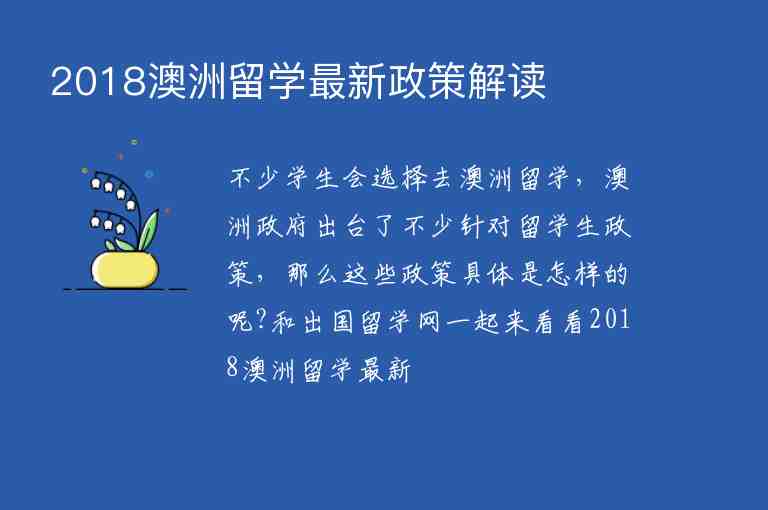 2018澳洲留学最新政策解读

不少学生会选择去澳洲留学，澳洲政府出台了不少针对留学生政策，那么这些政策具体是怎样的呢?和出国留学网一起来看看2018澳洲留学最新